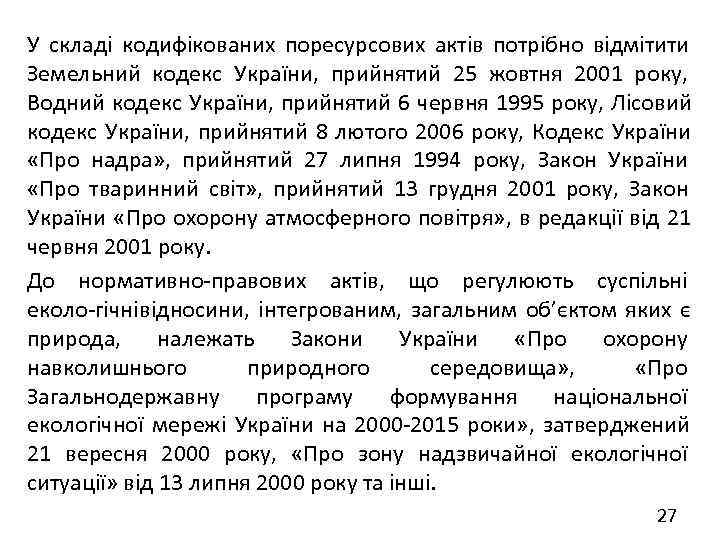 У складі кодифікованих поресурсових актів потрібно відмітити Земельний кодекс України, прийнятий 25 жовтня 2001 року, Водний кодекс України, прийнятий 6 червня 1995 року, Лісовий кодекс України, прийнятий 8 лютого 2006 року, Кодекс України «Про надра», прийнятий 27 липня 1994 року, Закон України «Про тваринний світ», прийнятий 13 грудня 2001 року, Закон України «Про охорону атмосферного повітря», в редакції від 21 червня 2001 року.

До нормативно-правових актів, що регулюють суспільні еколо-гічнівідносини, інтегрованим, загальним об'єктом яких є природа, належать Закони України «Про охорону навколишнього природного середовища», «Про Загальнодержавну програму формування національної екологічної мережі України на 2000-2015 роки», затверджений 21 вересня 2000 року, «Про зону надзвичайної екологічної ситуації» від 13 липня 2000 року та інші.

27